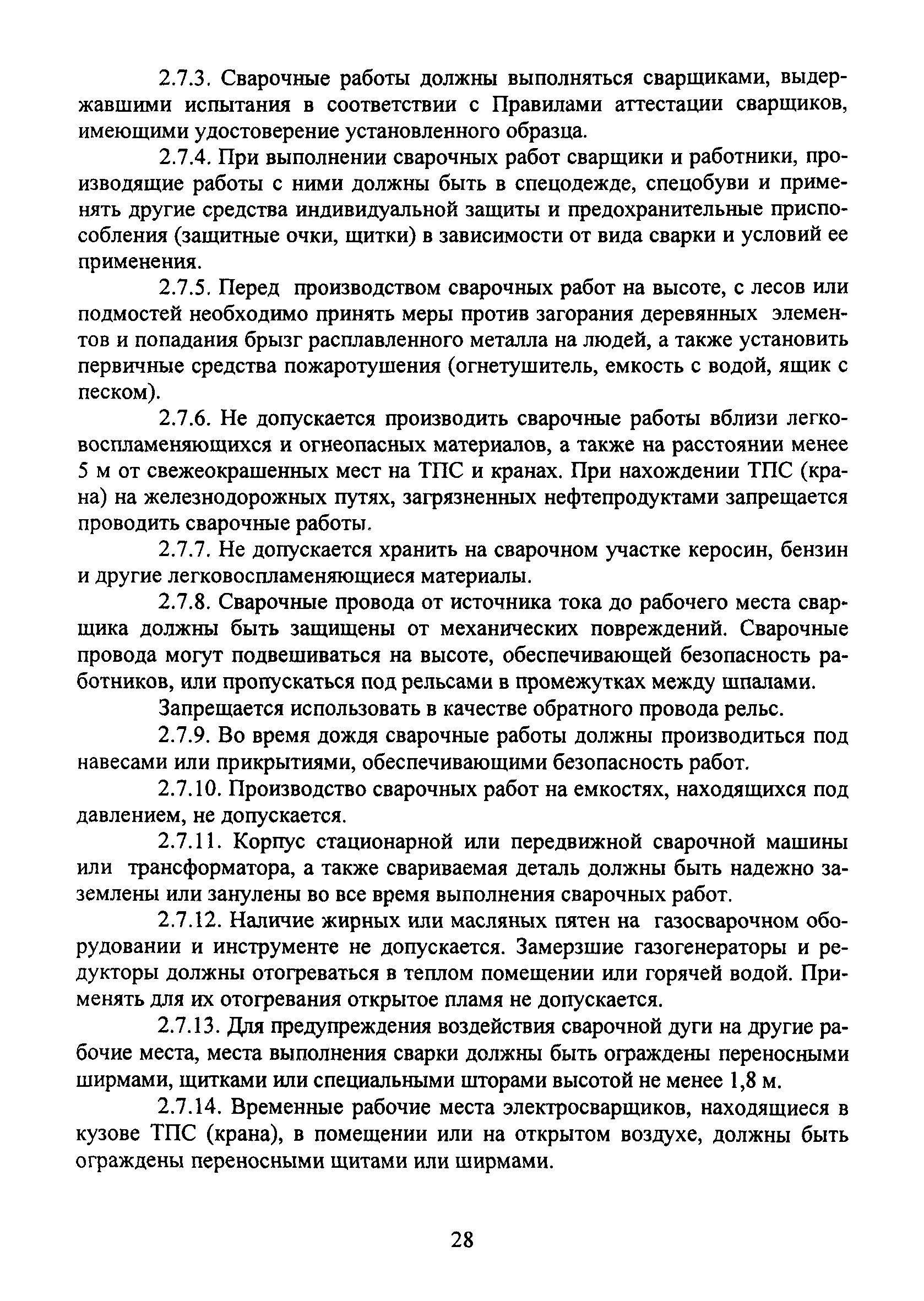 2.7.3. Сварочные работы должны выполняться сварщиками, выдержавшими испытания в соответствии с Правилами аттестации сварщиков, имеющими удостоверение установленного образца.

2.7.4. При выполнении сварочных работ сварщики и работники, производящие работы с ними должны быть в спецодежде, спецобуви и применять другие средства индивидуальной защиты и предохранительные приспособления (защитные очки, щитки) в зависимости от вида сварки и условий ее применения.

2.7.5. Перед производством сварочных работ на высоте, с лесов или подмостей необходимо принять меры против загорания деревянных элементов и попадания брызг расплавленного металла на людей, а также установить первичные средства пожаротушения (огнетушитель, емкость с водой, ящик с песком).

2.7.6. Не допускается производить сварочные работы вблизи легковоспламеняющихся и огнеопасных материалов, а также на расстоянии менее 5 м от свежеокрашенных мест на ТПС и кранах. При нахождении ТПС (крана) на железнодорожных путях, загрязненных нефтепродуктами запрещается проводить сварочные работы.

2.7.7. Не допускается хранить на сварочном участке керосин, бензин и другие легковоспламеняющиеся материалы.

2.7.8. Сварочные провода от источника тока до рабочего места сварщика должны быть защищены от механических повреждений. Сварочные провода могут подвешиваться на высоте, обеспечивающей безопасность работников, или пропускаться под рельсами в промежутках между шпалами.

Запрещается использовать в качестве обратного провода рельс.

2.7.9. Во время дождя сварочные работы должны производиться под навесами или прикрытиями, обеспечивающими безопасность работ.

2.7.10. Производство сварочных работ на емкостях, находящихся под давлением, не допускается.

2.7.11. Корпус стационарной или передвижной сварочной машины или трансформатора, а также свариваемая деталь должны быть надежно заземлены или занулены во все время выполнения сварочных работ.

2.7.12. Наличие жирных или масляных пятен на газосварочном оборудовании и инструменте не допускается. Замерзшие газогенераторы и редукторы должны отогреваться в теплом помещении или горячей водой. Применять для их отогревания открытое пламя не допускается.

2.7.13. Для предупреждения воздействия сварочной дуги на другие рабочие места, места выполнения сварки должны быть ограждены переносными ширмами, щитками или специальными шторами высотой не менее 1,8 м.

2.7.14. Временные рабочие места электросварщиков, находящиеся в кузове ТПС (крана), в помещении или на открытом воздухе, должны быть ограждены переносными щитами или ширмами.

28